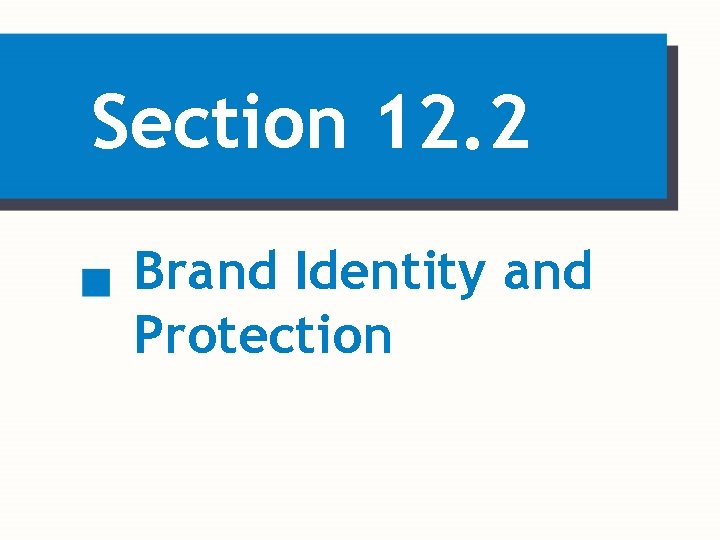 Section 12.2

Brand Identity and Protection